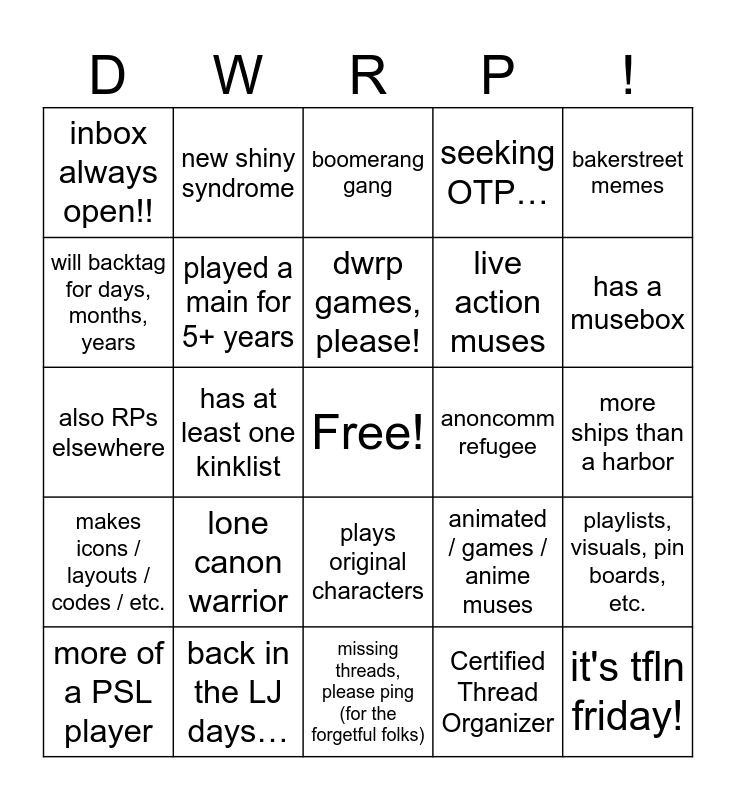 | D | W | R | P | ! |
|---|---|---|---|---|
| inbox always open!! | new shiny syndrome | boomerang gang | seeking OTP… | bakerstreet memes |
| will backtag for days, months, years | played a main for 5+ years | dwrp games, please! | live action muses | has a musebox |
| also RPs elsewhere | has at least one kinklist | Free! | anoncomm refugee | more ships than a harbor |
| makes icons / layouts / codes / etc. | lone canon warrior | plays original characters | animated / games / anime muses | playlists, visuals, pin boards, etc. |
| more of a PSL player | back in the LJ days… | missing threads, please ping (for the forgetful folks) | Certified Thread Organizer | it's tfln friday! |